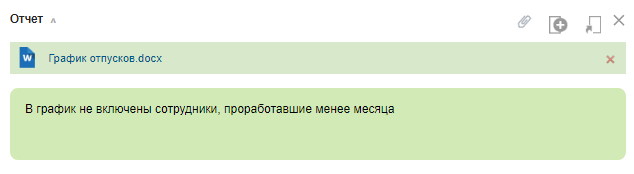 Отчет

W График отпусков.docx

В график не включены сотрудники, проработавшие менее месяца